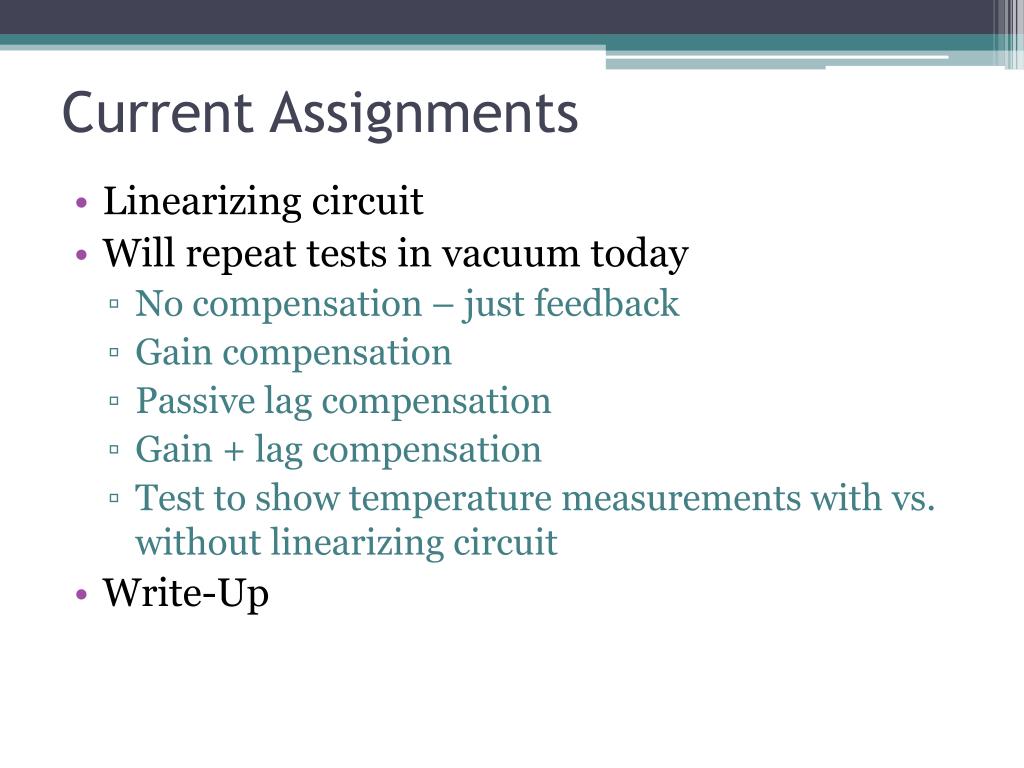 Current Assignments

• Linearizing circuit
• Will repeat tests in vacuum today
▫ No compensation – just feedback
▫ Gain compensation
▫ Passive lag compensation
▫ Gain + lag compensation
▫ Test to show temperature measurements with vs. without linearizing circuit
• Write-Up